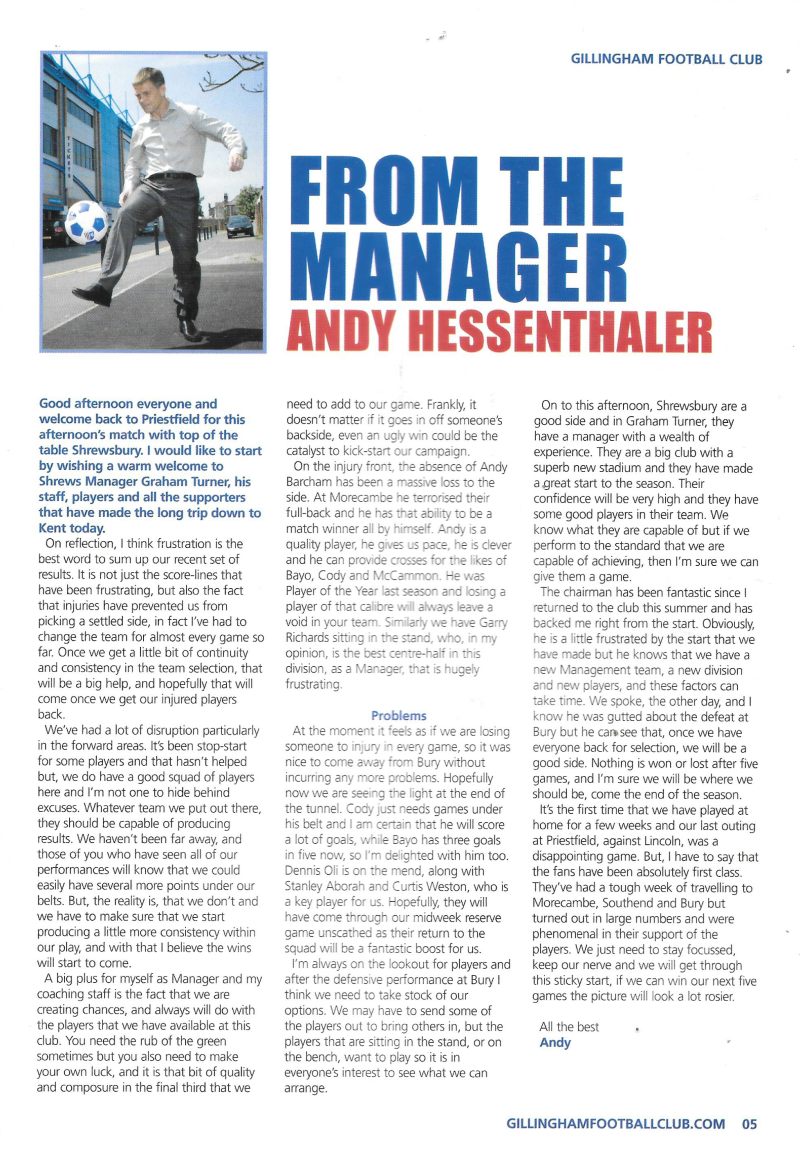 GILLINGHAM FOOTBALL CLUB

FROM THE MANAGER
ANDY HESSENTHALER

Good afternoon everyone and welcome back to Priestfield for this afternoon's match with top of the table Shrewsbury. I would like to start by wishing a warm welcome to Shrews Manager Graham Turner, his staff, players and all the supporters that have made the long trip down to Kent today.

On reflection, I think frustration is the best word to sum up our recent set of results. It is not just the score-lines that have been frustrating, but also the fact that injuries have prevented us from picking a settled side, in fact I've had to change the team for almost every game so far. Once we get a little bit of continuity and consistency in the team selection, that will be a big help, and hopefully that will come once we get our injured players back.

We've had a lot of disruption particularly in the forward areas. It's been stop-start for some players and that hasn't helped but, we do have a good squad of players here and I'm not one to hide behind excuses. Whatever team we put out there, they should be capable of producing results. We haven't been far away, and those of you who have seen all of our performances will know that we could easily have several more points under our belts. But, the reality is, that we don't and we have to make sure that we start producing a little more consistency within our play, and with that I believe the wins will start to come.

A big plus for myself as Manager and my coaching staff is the fact that we are creating chances, and always will do with the players that we have available at this club. You need the rub of the green sometimes but you also need to make your own luck, and it is that bit of quality and composure in the final third that we need to add to our game. Frankly, it doesn't matter if it goes in off someone's backside, even an ugly win could be the catalyst to kick-start our campaign.

On the injury front, the absence of Andy Barcham has been a massive loss to the side. At Morecambe he terrorised their full-back and he has that ability to be a match winner all by himself. Andy is a quality player, he gives us pace, he is clever and he can provide crosses for the likes of Bayo, Cody and McCammon. He was Player of the Year last season and losing a player of that calibre will always leave a void in your team. Similarly we have Garry Richards sitting in the stand, who, in my opinion, is the best centre-half in this division, as a Manager, that is hugely frustrating.

Problems

At the moment it feels as if we are losing someone to injury in every game, so it was nice to come away from Bury without incurring any more problems. Hopefully now we are seeing the light at the end of the tunnel. Cody just needs games under his belt and I am certain that he will score a lot of goals, while Bayo has three goals in five now, so I'm delighted with him too. Dennis Oli is on the mend, along with Stanley Aborah and Curtis Weston, who is a key player for us. Hopefully, they will have come through our midweek reserve game unscathed as their return to the squad will be a fantastic boost for us.

I'm always on the lookout for players and after the defensive performance at Bury I think we need to take stock of our options. We may have to send some of the players out to bring others in, but the players that are sitting in the stand, or on the bench, want to play so it is in everyone's interest to see what we can arrange.

On to this afternoon, Shrewsbury are a good side and in Graham Turner, they have a manager with a wealth of experience. They are a big club with a superb new stadium and they have made a great start to the season. Their confidence will be very high and they have some good players in their team. We know what they are capable of but if we perform to the standard that we are capable of achieving, then I'm sure we can give them a game.

The chairman has been fantastic since I returned to the club this summer and has backed me right from the start. Obviously, he is a little frustrated by the start that we have made but he knows that we have a new Management team, a new division and new players, and these factors can take time. We spoke, the other day, and I know he was gutted about the defeat at Bury but he can see that, once we have everyone back for selection, we will be a good side. Nothing is won or lost after five games, and I'm sure we will be where we should be, come the end of the season.

It's the first time that we have played at home for a few weeks and our last outing at Priestfield, against Lincoln, was a disappointing game. But, I have to say that the fans have been absolutely first class. They've had a tough week of travelling to Morecambe, Southend and Bury but turned out in large numbers and were phenomenal in their support of the players. We just need to stay focussed, keep our nerve and we will get through this sticky start, if we can win our next five games the picture will look a lot rosier.

All the best
Andy

GILLINGHAMFOOTBALLCLUB.COM 05